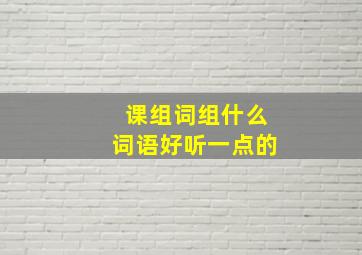 课组词组什么
词语好听一点的